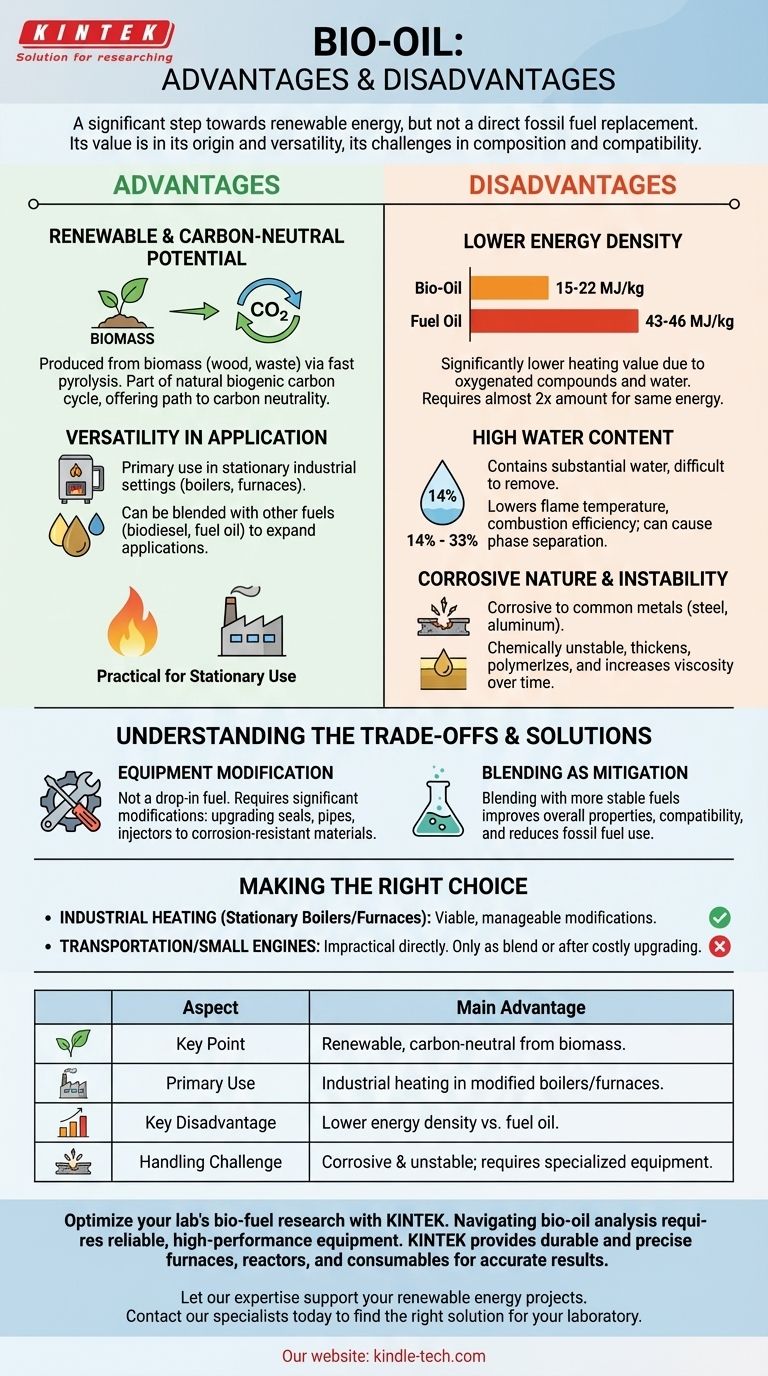 KINTEK
Solution for researching

BIO-OIL:
ADVANTAGES & DISADVANTAGES

A significant step towards renewable energy, but not a direct fossil fuel replacement. Its value is in its origin and versatility, its challenges in composition and compatibility.

ADVANTAGES

RENEWABLE & CARBON-NEUTRAL POTENTIAL

BIOMASS

$CO_2$

Produced from biomass (wood, waste) via fast pyrolysis. Part of natural biogenic carbon cycle, offering path to carbon neutrality.

VERSATILITY IN APPLICATION

Primary use in stationary industrial settings (boilers, furnaces).

Can be blended with other fuels (biodiesel, fuel oil) to expand applications.

Practical for Stationary Use

DISADVANTAGES

LOWER ENERGY DENSITY

Bio-Oil 15-22 MJ/kg
Fuel Oil 43-46 MJ/kg

Significantly lower heating value due to oxygenated compounds and water. Requires almost 2x amount for same energy.

HIGH WATER CONTENT

14%

14% - 33%

Contains substantial water, difficult to remove.

Lowers flame temperature, combustion efficiency; can cause phase separation.

CORROSIVE NATURE & INSTABILITY

Corrosive to common metals (steel, aluminum).

Chemically unstable, thickens, polymerizes, and increases viscosity over time.

UNDERSTANDING THE TRADE-OFFS & SOLUTIONS

EQUIPMENT MODIFICATION
Not a drop-in fuel. Requires significant modifications: upgrading seals, pipes, injectors to corrosion-resistant materials.

BLENDING AS MITIGATION
Blending with more stable fuels improves overall properties, compatibility, and reduces fossil fuel use.

MAKING THE RIGHT CHOICE

• INDUSTRIAL HEATING (Stationary Boilers/Furnaces): Viable, manageable modifications.
• TRANSPORTATION/SMALL ENGINES: Impractical directly. Only as blend or after costly upgrading.

| | Aspect | Main Advantage |
|---|---|---|
| | Key Point | Renewable, carbon-neutral from biomass. |
| | Primary Use | Industrial heating in modified boilers/furnaces. |
| | Key Disadvantage | Lower energy density vs. fuel oil. |
| | Handling Challenge | Corrosive & unstable; requires specialized equipment. |

Optimize your lab's bio-fuel research with KINTEK. Navigating bio-oil analysis requires reliable, high-performance equipment. KINTEK provides durable and precise furnaces, reactors, and consumables for accurate results.

Let our expertise support your renewable energy projects. Contact our specialists today to find the right solution for your laboratory.

Our website: kindle-tech.com